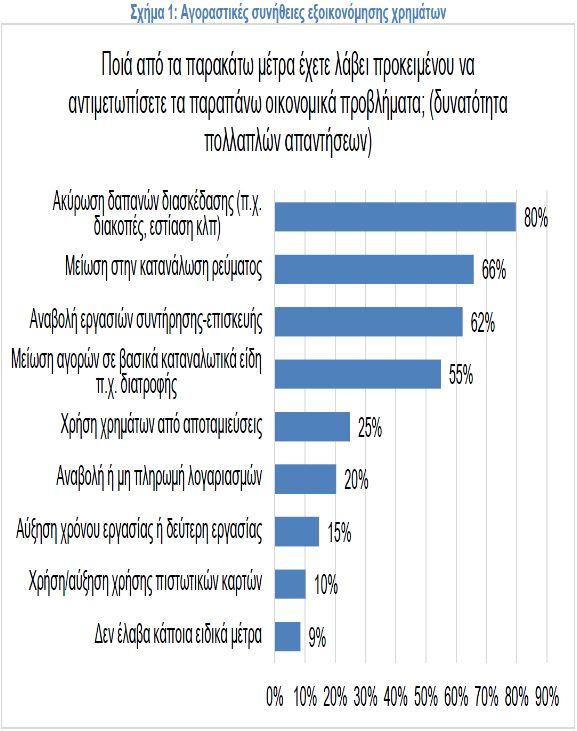 Σχήμα 1: Αγοραστικές συνήθειες εξοικονόμησης χρημάτων

Ποιά από τα παρακάτω μέτρα έχετε λάβει προκειμένου να αντιμετωπίσετε τα παραπάνω οικονομικά προβλήματα; (δυνατότητα πολλαπλών απαντήσεων)

Ακύρωση δαπανών διασκέδασης (π.χ. διακοπές, εστίαση κλπ) 80%
Μείωση στην κατανάλωση ρεύματος 66%
Αναβολή εργασιών συντήρησης-επισκευής 62%
Μείωση αγορών σε βασικά καταναλωτικά είδη π.χ. διατροφής 55%
Χρήση χρημάτων από αποταμιεύσεις 25%
Αναβολή ή μη πληρωμή λογαριασμών 20%
Αύξηση χρόνου εργασίας ή δεύτερη εργασίας 15%
Χρήση/αύξηση χρήσης πιστωτικών καρτών 10%
Δεν έλαβα κάποια ειδικά μέτρα 9%

0% 10% 20% 30% 40% 50% 60% 70% 80% 90%